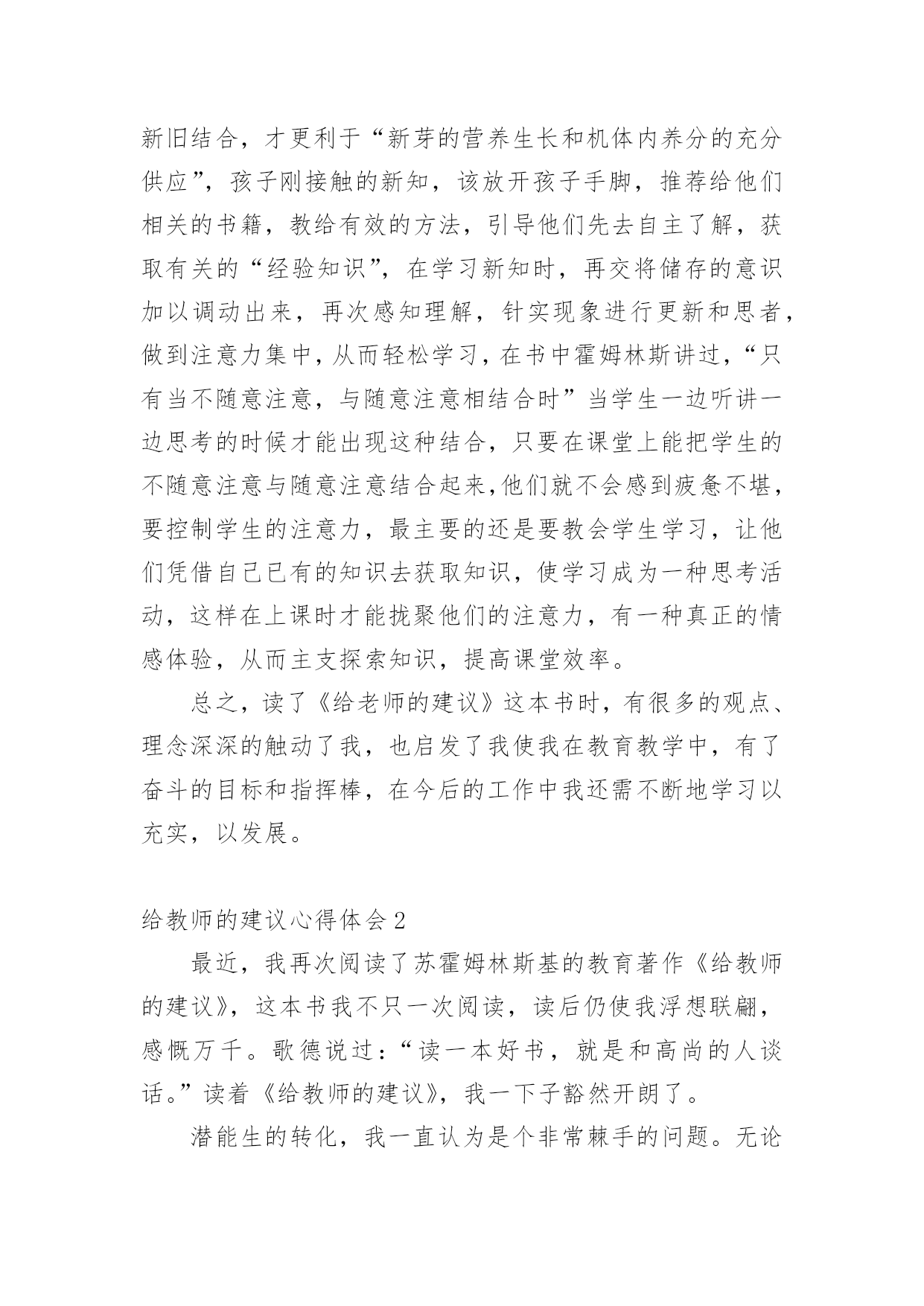 新旧结合，才更利于“新芽的营养生长和机体内养分的充分供应”，孩子刚接触的新知，该放开孩子手脚，推荐给他们相关的书籍，教给有效的方法，引导他们先去自主了解，获取有关的“经验知识”，在学习新知时，再交将储存的意识加以调动出来，再次感知理解，针实现象进行更新和思者，做到注意力集中，从而轻松学习，在书中霍姆林斯讲过，“只有当不随意注意，与随意注意相结合时”当学生一边听讲一边思考的时候才能出现这种结合，只要在课堂上能把学生的不随意注意与随意注意结合起来，他们就不会感到疲惫不堪，要控制学生的注意力，最主要的还是要教会学生学习，让他们凭借自己已有的知识去获取知识，使学习成为一种思考活动，这样在上课时才能拢聚他们的注意力，有一种真正的情感体验，从而主支探索知识，提高课堂效率。

总之，读了《给老师的建议》这本书时，有很多的观点、理念深深的触动了我，也启发了我使我在教育教学中，有了奋斗的目标和指挥棒，在今后的工作中我还需不断地学习以充实，以发展。

给教师的建议心得体会2

最近，我再次阅读了苏霍姆林斯基的教育著作《给教师的建议》，这本书我不只一次阅读，读后仍使我浮想联翩，感慨万千。歌德说过：“读一本好书，就是和高尚的人谈话。”读着《给教师的建议》，我一下子豁然开朗了。

潜能生的转化，我一直认为是个非常棘手的问题。无论